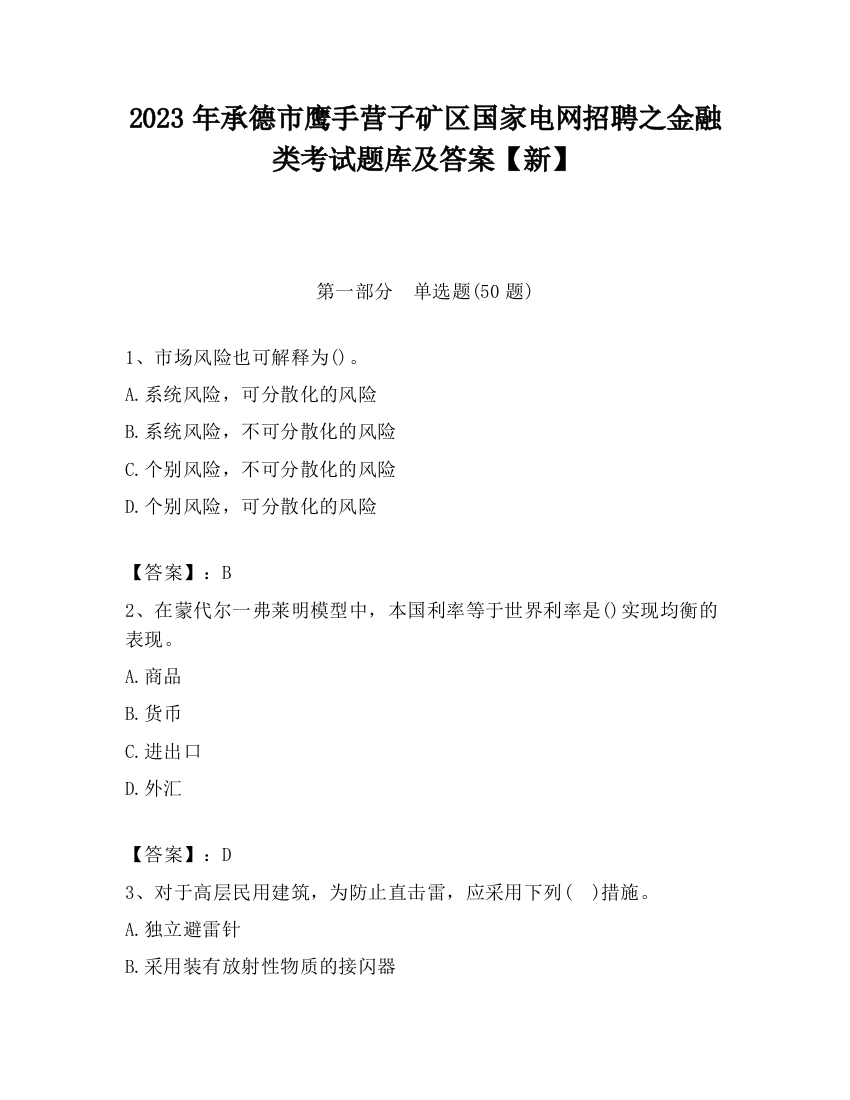 2023 年承德市鹰手营子矿区国家电网招聘之金融类考试题库及答案【新】

第一部分　单选题(50 题)

1、市场风险也可解释为()。

A.系统风险，可分散化的风险

B.系统风险，不可分散化的风险

C.个别风险，不可分散化的风险

D.个别风险，可分散化的风险

【答案】：B

2、在蒙代尔一弗莱明模型中，本国利率等于世界利率是()实现均衡的表现。

A.商品

B.货币

C.进出口

D.外汇

【答案】：D

3、对于高层民用建筑，为防止直击雷，应采用下列(　)措施。

A.独立避雷针

B.采用装有放射性物质的接闪器